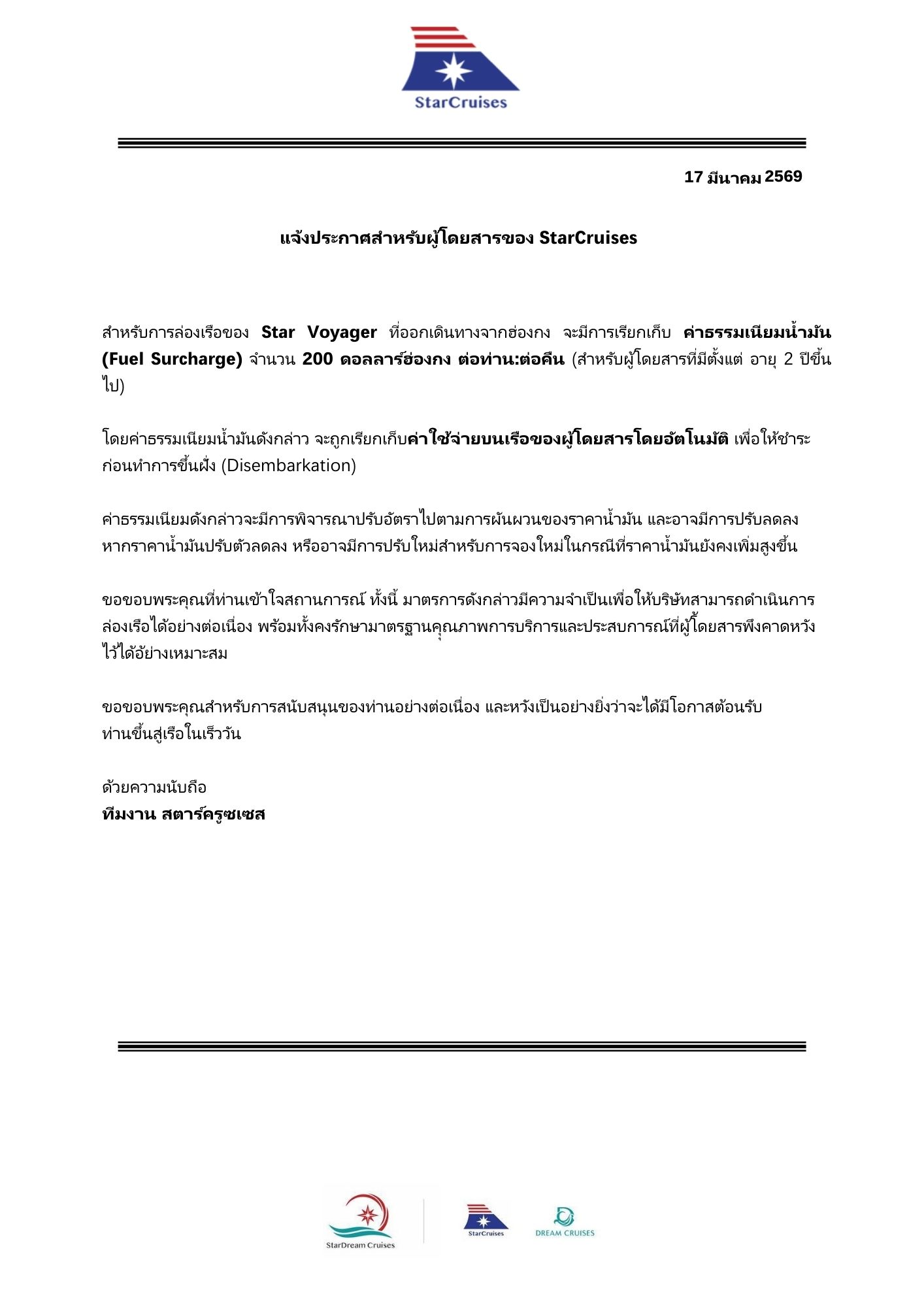 StarCruises

17 มีนาคม 2569

แจ้งประกาศสำหรับผู้โดยสารของ StarCruises

สำหรับการล่องเรือของ Star Voyager ที่ออกเดินทางจากฮ่องกง จะมีการเรียกเก็บ ค่าธรรมเนียมน้ำมัน (Fuel Surcharge) จำนวน 200 ดอลลาร์ฮ่องกง ต่อท่าน:ต่อคืน (สำหรับผู้โดยสารที่มีตั้งแต่ อายุ 2 ปีขึ้นไป)

โดยค่าธรรมเนียมน้ำมันดังกล่าว จะถูกเรียกเก็บค่าใช้จ่ายบนเรือของผู้โดยสารโดยอัตโนมัติ เพื่อให้ชำระก่อนทำการขึ้นฝั่ง (Disembarkation)

ค่าธรรมเนียมดังกล่าวจะมีการพิจารณาปรับอัตราไปตามการผันผวนของราคาน้ำมัน และอาจมีการปรับลดลงหากราคาน้ำมันปรับตัวลดลง หรืออาจมีการปรับใหม่สำหรับการจองใหม่ในกรณีที่ราคาน้ำมันยังคงเพิ่มสูงขึ้น

ขอขอบพระคุณที่ท่านเข้าใจสถานการณ์ ทั้งนี้ มาตรการดังกล่าวมีความจำเป็นเพื่อให้บริษัทสามารถดำเนินการล่องเรือได้อย่างต่อเนื่อง พร้อมทั้งคงรักษามาตรฐานคุณภาพการบริการและประสบการณ์ที่ผู้โดยสารพึงคาดหวังไว้ได้อย่างเหมาะสม

ขอขอบพระคุณสำหรับการสนับสนุนของท่านอย่างต่อเนื่อง และหวังเป็นอย่างยิ่งว่าจะได้มีโอกาสต้อนรับท่านขึ้นสู่เรือในเร็ววัน

ด้วยความนับถือ
ทีมงาน สตาร์ครูซเซส

StarDream Cruises
StarCruises
DREAM CRUISES